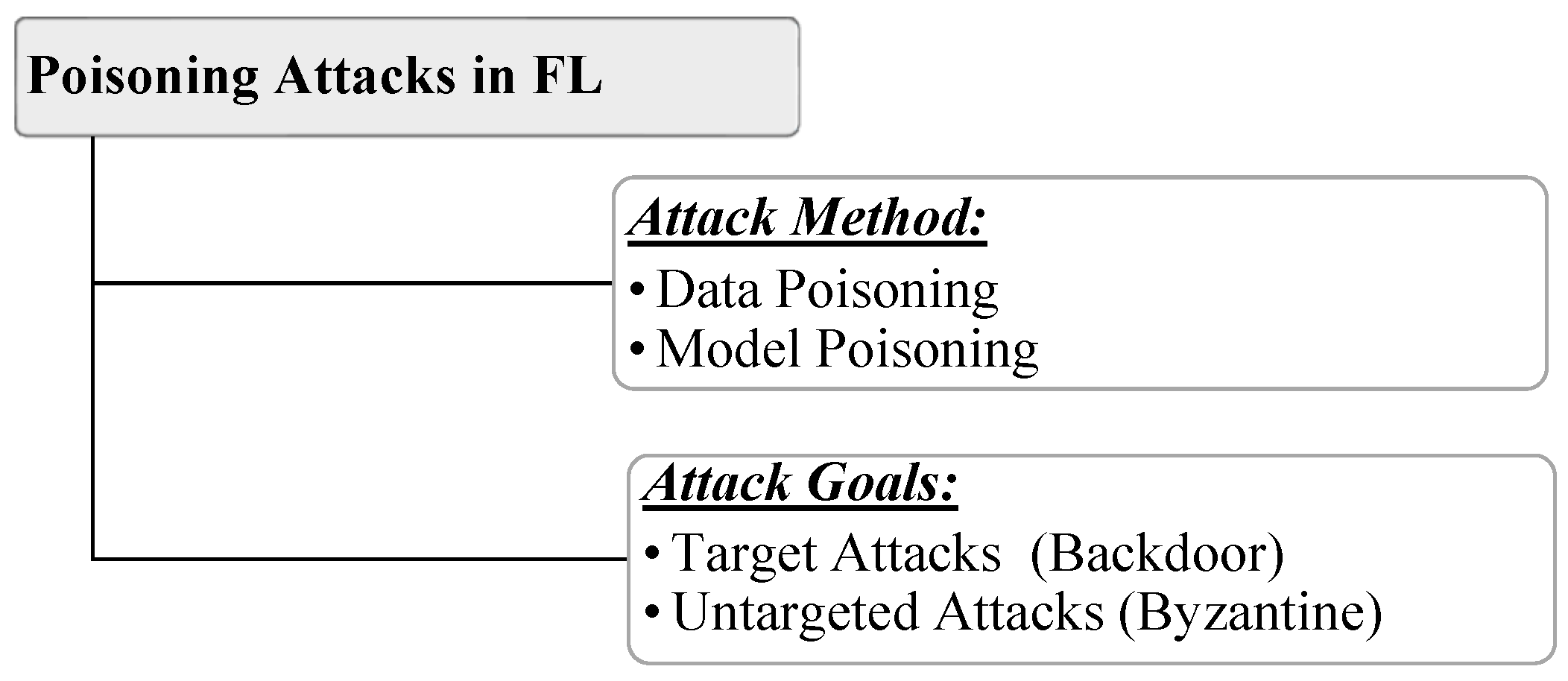 Poisoning Attacks in FL

Attack Method:
• Data Poisoning
• Model Poisoning

Attack Goals:
• Target Attacks (Backdoor)
• Untargeted Attacks (Byzantine)